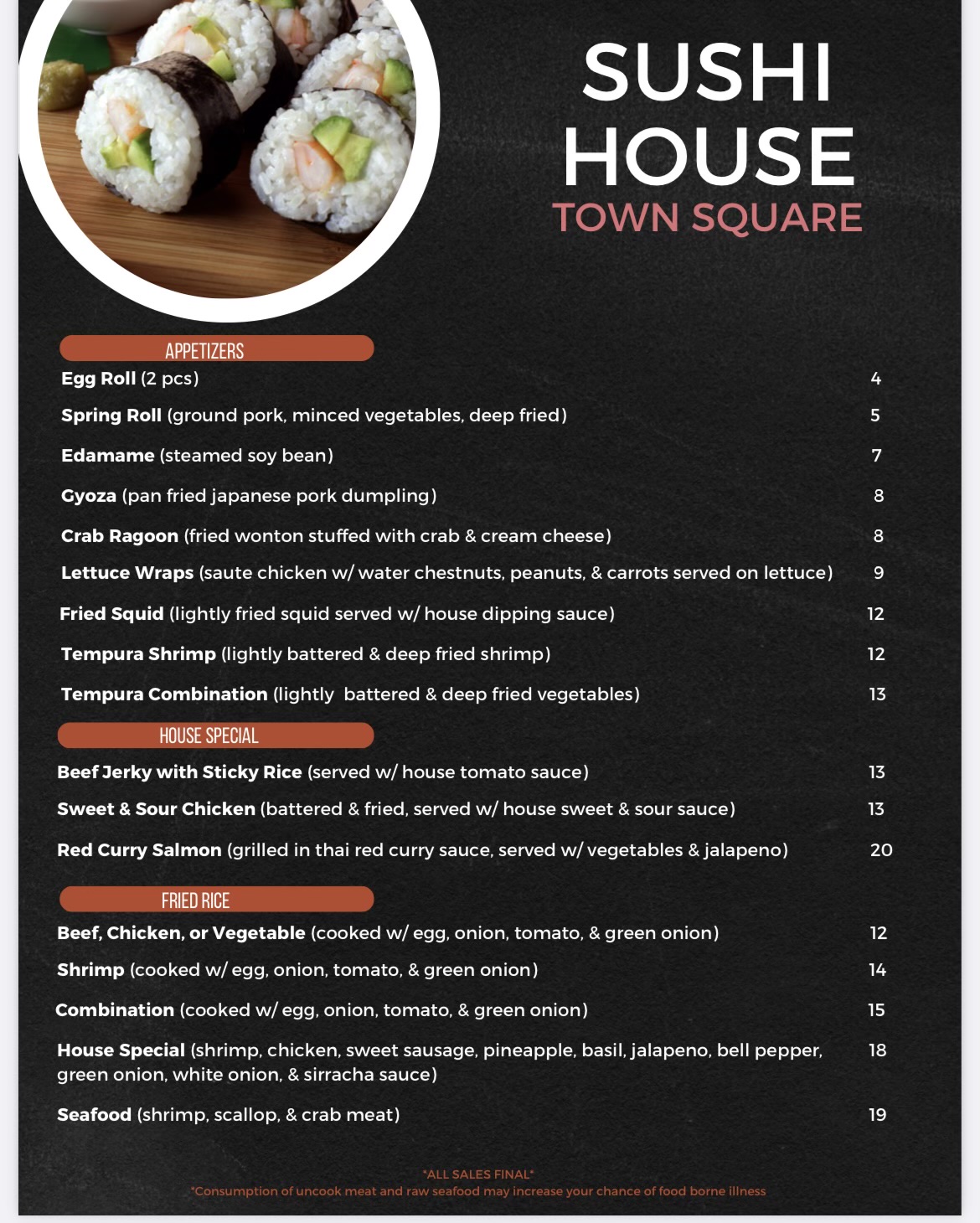 SUSHI HOUSE
TOWN SQUARE

APPETIZERS

Egg Roll (2 pcs) 4

Spring Roll (ground pork, minced vegetables, deep fried) 5

Edamame (steamed soy bean) 7

Gyoza (pan fried japanese pork dumpling) 8

Crab Ragoon (fried wonton stuffed with crab & cream cheese) 8

Lettuce Wraps (saute chicken w/ water chestnuts, peanuts, & carrots served on lettuce) 9

Fried Squid (lightly fried squid served w/ house dipping sauce) 12

Tempura Shrimp (lightly battered & deep fried shrimp) 12

Tempura Combination (lightly battered & deep fried vegetables) 13

HOUSE SPECIAL

Beef Jerky with Sticky Rice (served w/ house tomato sauce) 13

Sweet & Sour Chicken (battered & fried, served w/ house sweet & sour sauce) 13

Red Curry Salmon (grilled in thai red curry sauce, served w/ vegetables & jalapeno) 20

FRIED RICE

Beef, Chicken, or Vegetable (cooked w/ egg, onion, tomato, & green onion) 12

Shrimp (cooked w/ egg, onion, tomato, & green onion) 14

Combination (cooked w/ egg, onion, tomato, & green onion) 15

House Special (shrimp, chicken, sweet sausage, pineapple, basil, jalapeno, bell pepper, green onion, white onion, & sirracha sauce) 18

Seafood (shrimp, scallop, & crab meat) 19

*ALL SALES FINAL*
*Consumption of uncook meat and raw seafood may increase your chance of food borne illness